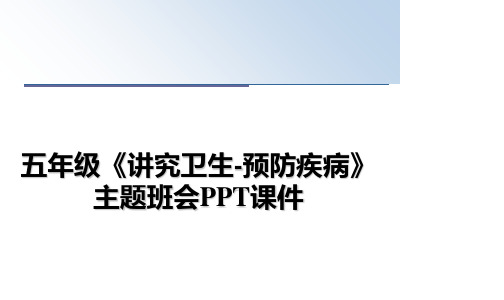 五年级《讲究卫生-预防疾病》主题班会PPT课件